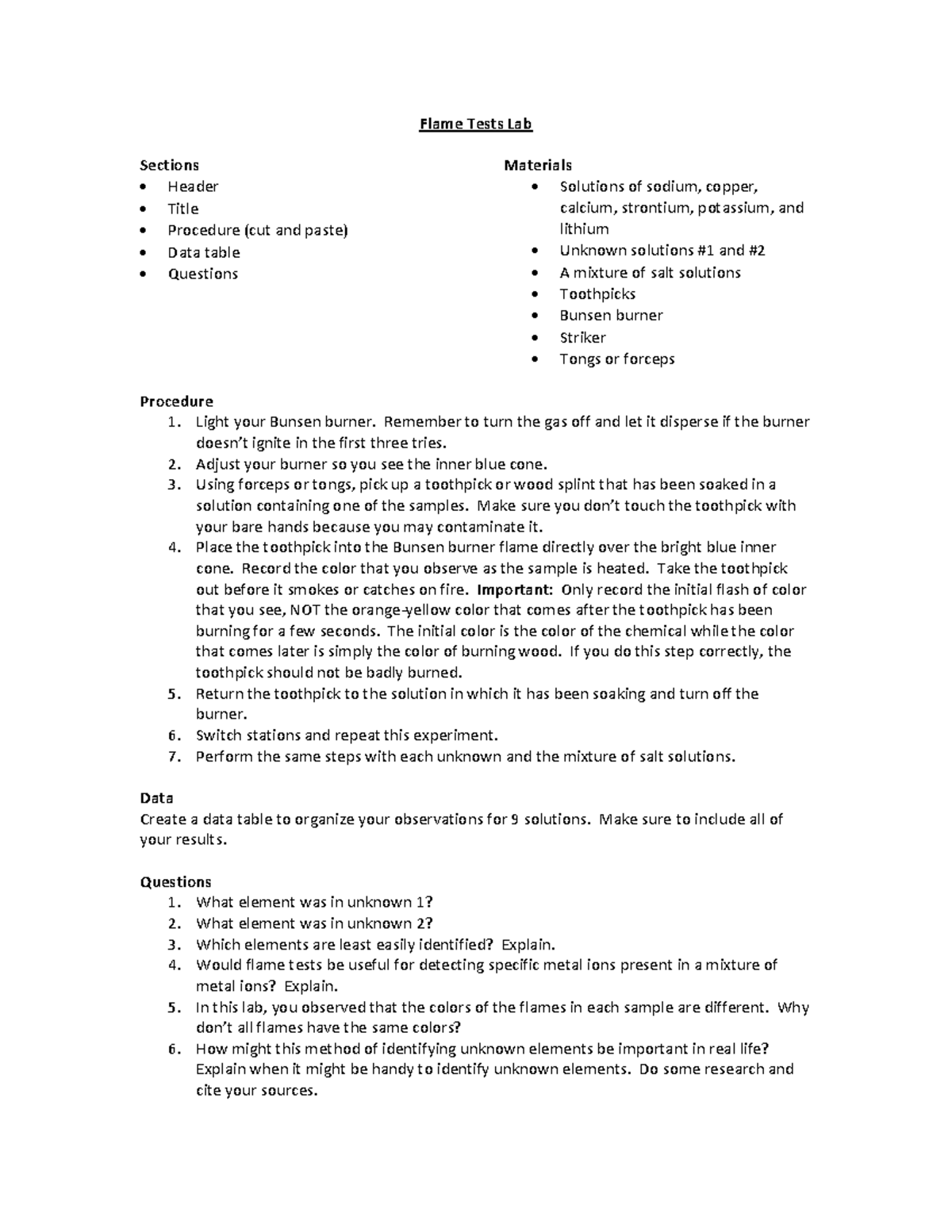 Flame Tests Lab

Sections
• Header
• Title
• Procedure (cut and paste)
• Data table
• Questions

Materials
• Solutions of sodium, copper, calcium, strontium, potassium, and lithium
• Unknown solutions #1 and #2
• A mixture of salt solutions
• Toothpicks
• Bunsen burner
• Striker
• Tongs or forceps

Procedure
1. Light your Bunsen burner. Remember to turn the gas off and let it disperse if the burner doesn't ignite in the first three tries.
2. Adjust your burner so you see the inner blue cone.
3. Using forceps or tongs, pick up a toothpick or wood splint that has been soaked in a solution containing one of the samples. Make sure you don't touch the toothpick with your bare hands because you may contaminate it.
4. Place the toothpick into the Bunsen burner flame directly over the bright blue inner cone. Record the color that you observe as the sample is heated. Take the toothpick out before it smokes or catches on fire. Important: Only record the initial flash of color that you see, NOT the orange-yellow color that comes after the toothpick has been burning for a few seconds. The initial color is the color of the chemical while the color that comes later is simply the color of burning wood. If you do this step correctly, the toothpick should not be badly burned.
5. Return the toothpick to the solution in which it has been soaking and turn off the burner.
6. Switch stations and repeat this experiment.
7. Perform the same steps with each unknown and the mixture of salt solutions.

Data
Create a data table to organize your observations for 9 solutions. Make sure to include all of your results.

Questions
1. What element was in unknown 1?
2. What element was in unknown 2?
3. Which elements are least easily identified? Explain.
4. Would flame tests be useful for detecting specific metal ions present in a mixture of metal ions? Explain.
5. In this lab, you observed that the colors of the flames in each sample are different. Why don't all flames have the same colors?
6. How might this method of identifying unknown elements be important in real life? Explain when it might be handy to identify unknown elements. Do some research and cite your sources.